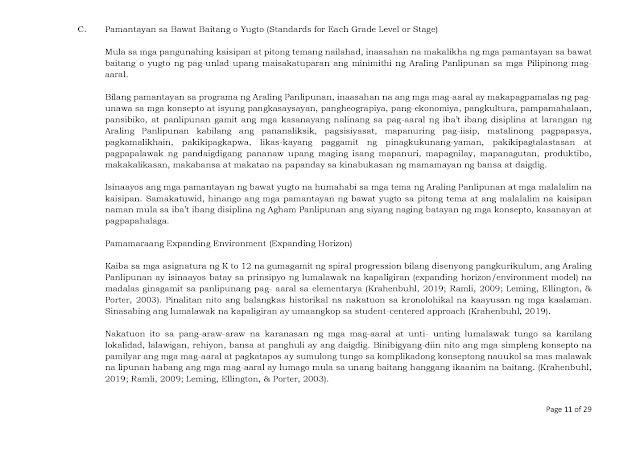 C. Pamantayan sa Bawat Baitang o Yugto (Standards for Each Grade Level or Stage)

Mula sa mga pangunahing kaisipan at pitong temang nailahad, inaasahan na makalikha ng mga pamantayan sa bawat baitang o yugto ng pag-unlad upang maisakatuparan ang minimithi ng Araling Panlipunan sa mga Pilipinong mag-aaral.

Bilang pamantayan sa programa ng Araling Panlipunan, inaasahan na ang mga mag-aaral ay makapagpamalas ng pag-unawa sa mga konsepto at isyung pangkasaysayan, pangheograpiya, pang-ekonomiya, pangkultura, pampamahalaan, pansibiko, at panlipunan gamit ang mga kasanayang nalinang sa pag-aaral ng iba't ibang disiplina at larangan ng Araling Panlipunan kabilang ang pananaliksik, pagsisiyasat, mapanuring pag-iisip, matalinong pagpapasya, pagkamalikhain, pakikipagkapwa, likas-kayang paggamit ng pinagkukunang-yaman, pakikipagtalastasan at pagpapalawak ng pandaigdigang pananaw upang maging isang mapanuri, mapagnilay, mapanagutan, produktibo, makakalikasan, makabansa at makatao na papanday sa kinabukasan ng mamamayan ng bansa at daigdig.

Isinaayos ang mga pamantayan ng bawat yugto na humahabi sa mga tema ng Araling Panlipunan at mga malalalim na kaisipan. Samakatuwid, hinango ang mga pamantayan ng bawat yugto sa pitong tema at ang malalalim na kaisipan naman mula sa iba't ibang disiplina ng Agham Panlipunan ang siyang naging batayan ng mga konsepto, kasanayan at pagpapahalaga.

Pamamaraang Expanding Environment (Expanding Horizon)

Kaiba sa mga asignatura ng K to 12 na gumagamit ng spiral progression bilang disenyong pangkurikulum, ang Araling Panlipunan ay isinaayos batay sa prinsipyo ng lumalawak na kapaligiran (expanding horizon/environment model) na madalas ginagamit sa panlipunang pag- aaral sa elementarya (Krahenbuhl, 2019; Ramli, 2009; Leming, Ellington, & Porter, 2003). Pinalitan nito ang balangkas historikal na nakatuon sa kronolohikal na kaayusan ng mga kaalaman. Sinasabing ang lumalawak na kapaligiran ay umaangkop sa student-centered approach (Krahenbuhl, 2019).

Nakatuon ito sa pang-araw-araw na karanasan ng mga mag-aaral at unti- unting lumalawak tungo sa kanilang lokalidad, lalawigan, rehiyon, bansa at panghuli ay ang daigdig. Binibigyang-diin nito ang mga simpleng konsepto na pamilyar ang mga mag-aaral at pagkatapos ay sumulong tungo sa komplikadong konseptong nauukol sa mas malawak na lipunan habang ang mga mag-aaral ay lumago mula sa unang baitang hanggang ikaanim na baitang. (Krahenbuhl, 2019; Ramli, 2009; Leming, Ellington, & Porter, 2003).

Page 11 of 29